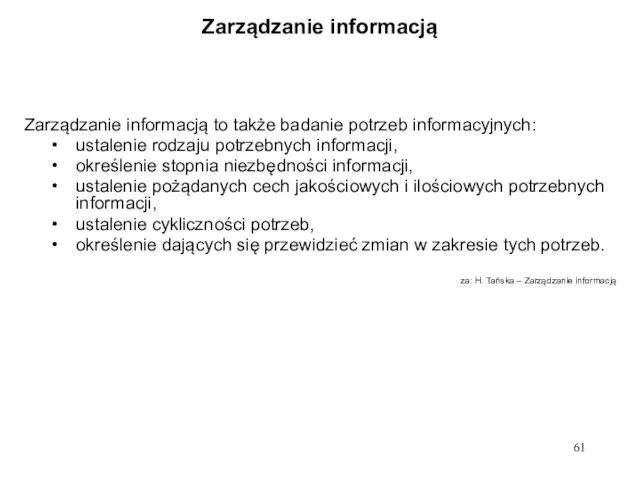 Zarządzanie informacją

Zarządzanie informacją to także badanie potrzeb informacyjnych:
• ustalenie rodzaju potrzebnych informacji,
• określenie stopnia niezbędności informacji,
• ustalenie pożądanych cech jakościowych i ilościowych potrzebnych informacji,
• ustalenie cykliczności potrzeb,
• określenie dających się przewidzieć zmian w zakresie tych potrzeb.

za: H. Tańska – Zarządzanie informacją

61